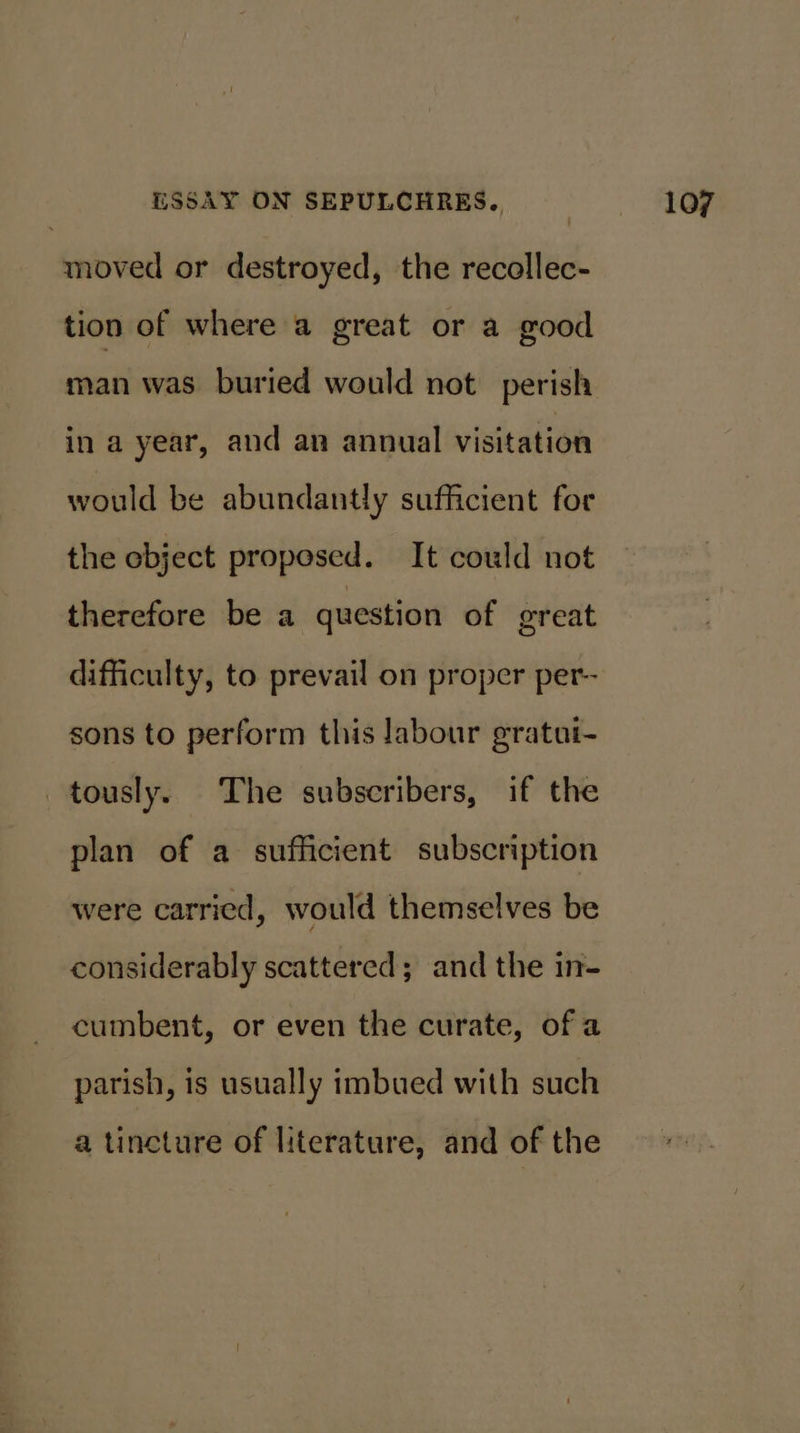 ESSAY ON SEPULCHRES. 107

moved or destroyed, the recollection of where a great or a good man was buried would not perish in a year, and an annual visitation would be abundantly sufficient for the object proposed. It could not therefore be a question of great difficulty, to prevail on proper persons to perform this labour gratuitously. The subscribers, if the plan of a sufficient subscription were carried, would themselves be considerably scattered; and the incumbent, or even the curate, of a parish, is usually imbued with such a tincture of literature, and of the